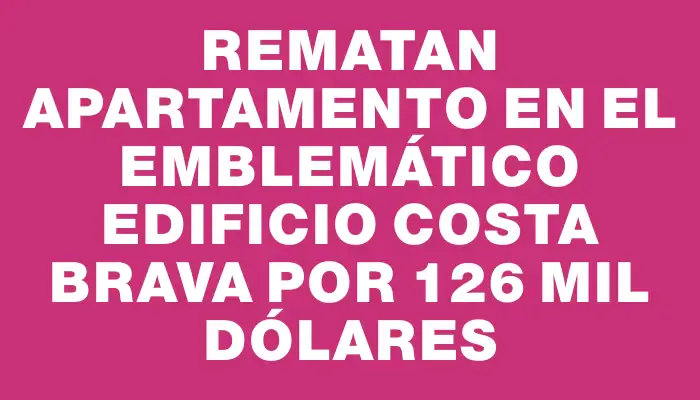 REMATAN APARTAMENTO EN EL EMBLEMÁTICO EDIFICIO COSTA BRAVA POR 126 MIL DÓLARES